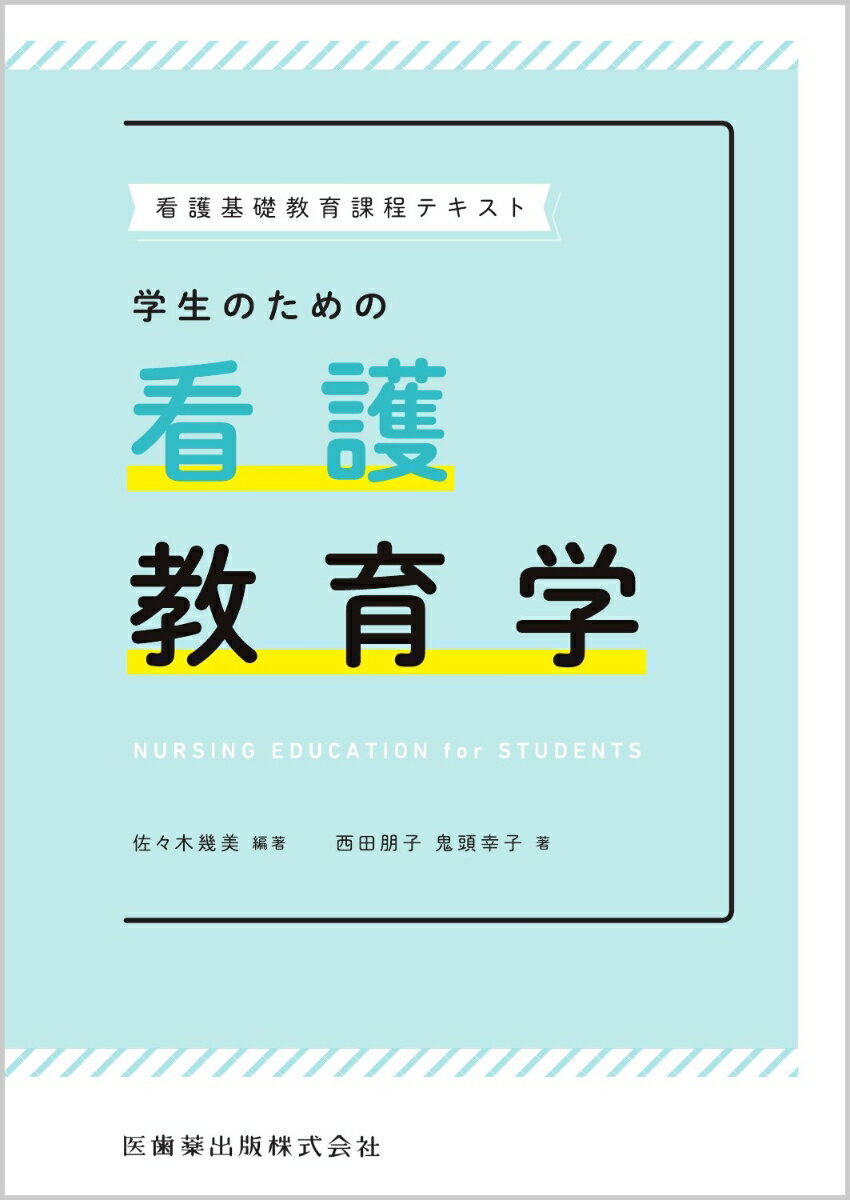 看護基礎教育課程テキスト

学生のための

看護

教育学

NURSING EDUCATION for STUDENTS

佐々木幾美 編著　西田朋子 鬼頭幸子 著

医歯薬出版株式会社